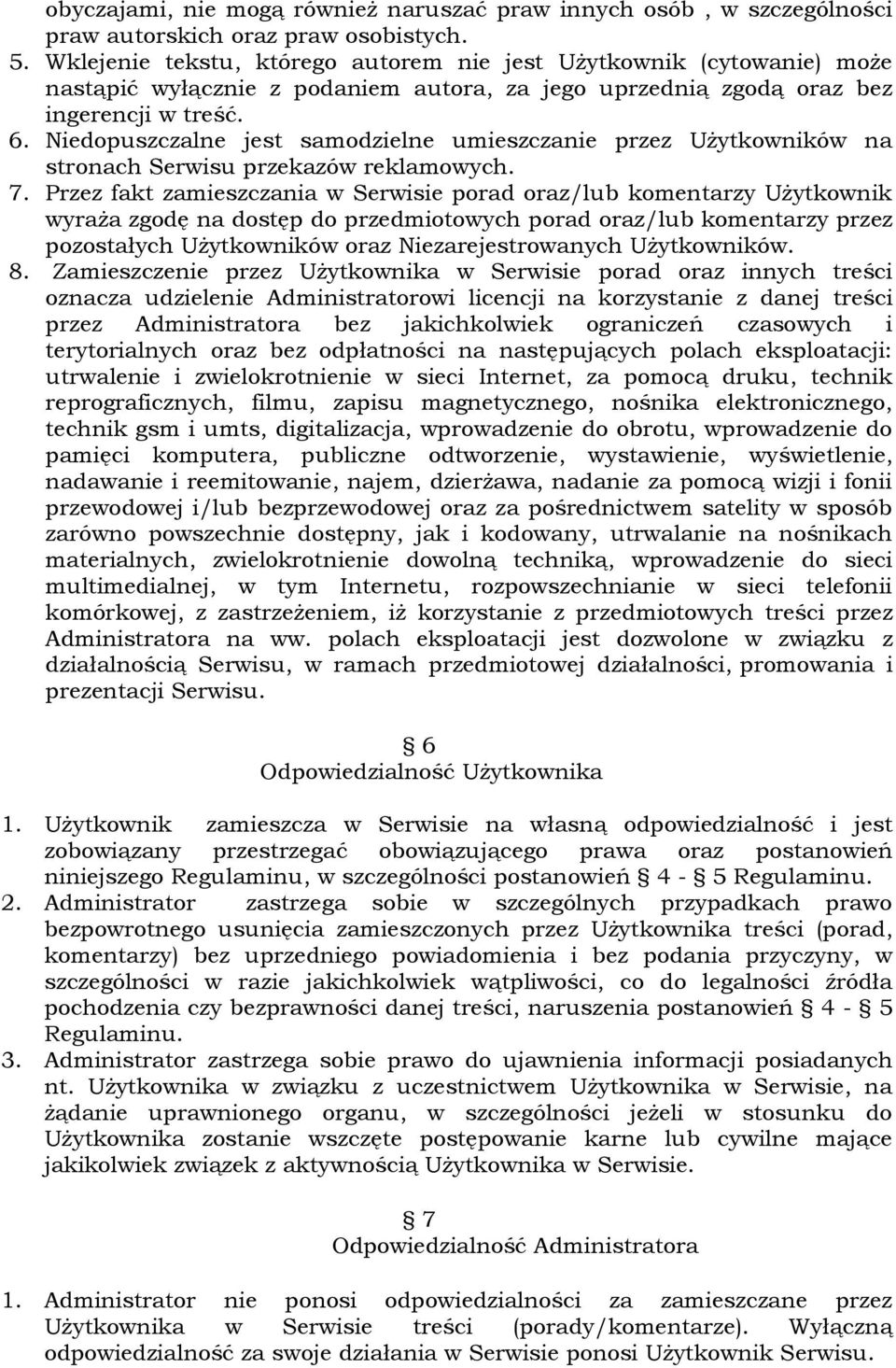 obyczajami, nie mogą również naruszać praw innych osób , w szczególności praw autorskich oraz praw osobistych.
5. Wklejenie tekstu, którego autorem nie jest Użytkownik (cytowanie) może nastąpić wyłącznie z podaniem autora, za jego uprzednią zgodą oraz bez ingerencji w treść.
6. Niedopuszczalne jest samodzielne umieszczanie przez Użytkowników na stronach Serwisu przekazów reklamowych.
7. Przez fakt zamieszczania w Serwisie porad oraz/lub komentarzy Użytkownik wyraża zgodę na dostęp do przedmiotowych porad oraz/lub komentarzy przez pozostałych Użytkowników oraz Niezarejestrowanych Użytkowników.
8. Zamieszczenie przez Użytkownika w Serwisie porad oraz innych treści oznacza udzielenie Administratorowi licencji na korzystanie z danej treści przez Administratora bez jakichkolwiek ograniczeń czasowych i terytorialnych oraz bez odpłatności na następujących polach eksploatacji: utrwalenie i zwielokrotnienie w sieci Internet, za pomocą druku, technik reprograficznych, filmu, zapisu magnetycznego, nośnika elektronicznego, technik gsm i umts, digitalizacja, wprowadzenie do obrotu, wprowadzenie do pamięci komputera, publiczne odtworzenie, wystawienie, wyświetlenie, nadawanie i reemitowanie, najem, dzierżawa, nadanie za pomocą wizji i fonii przewodowej i/lub bezprzewodowej oraz za pośrednictwem satelity w sposób zarówno powszechnie dostępny, jak i kodowany, utrwalanie na nośnikach materialnych, zwielokrotnienie dowolną techniką, wprowadzenie do sieci multimedialnej, w tym Internetu, rozpowszechnianie w sieci telefonii komórkowej, z zastrzeżeniem, iż korzystanie z przedmiotowych treści przez Administratora na ww. polach eksploatacji jest dozwolone w związku z działalnością Serwisu, w ramach przedmiotowej działalności, promowania i prezentacji Serwisu.

§ 6
Odpowiedzialność Użytkownika

1. Użytkownik zamieszcza w Serwisie na własną odpowiedzialność i jest zobowiązany przestrzegać obowiązującego prawa oraz postanowień niniejszego Regulaminu, w szczególności postanowień § 4 - § 5 Regulaminu.
2. Administrator zastrzega sobie w szczególnych przypadkach prawo bezpowrotnego usunięcia zamieszczonych przez Użytkownika treści (porad, komentarzy) bez uprzedniego powiadomienia i bez podania przyczyny, w szczególności w razie jakichkolwiek wątpliwości, co do legalności źródła pochodzenia czy bezprawności danej treści, naruszenia postanowień § 4 - § 5 Regulaminu.
3. Administrator zastrzega sobie prawo do ujawnienia informacji posiadanych nt. Użytkownika w związku z uczestnictwem Użytkownika w Serwisie, na żądanie uprawnionego organu, w szczególności jeżeli w stosunku do Użytkownika zostanie wszczęte postępowanie karne lub cywilne mające jakikolwiek związek z aktywnością Użytkownika w Serwisie.

§ 7
Odpowiedzialność Administratora

1. Administrator nie ponosi odpowiedzialności za zamieszczane przez Użytkownika w Serwisie treści (porady/komentarze). Wyłączną odpowiedzialność za swoje działania w Serwisie ponosi Użytkownik Serwisu.